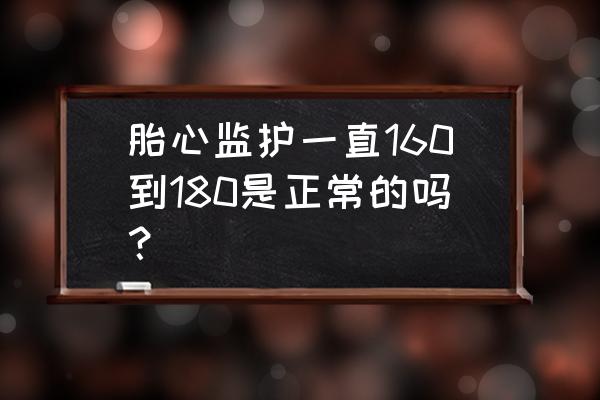 胎心监护一直160到180是正常的吗？